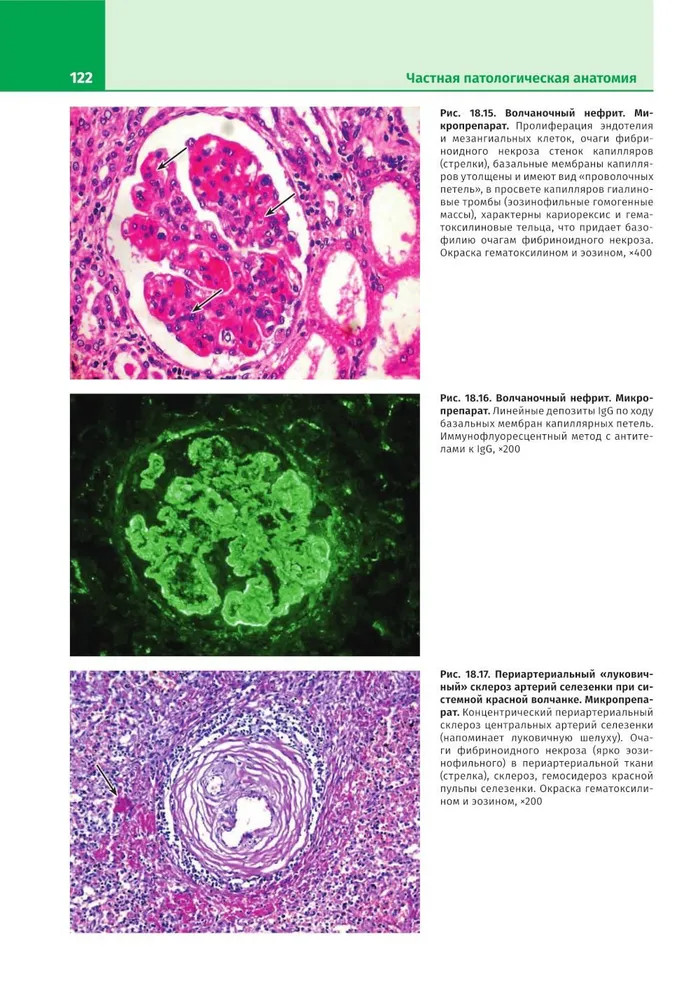 122

Частная патологическая анатомия

Рис. 18.15. Волчаночный нефрит. Микропрепарат. Пролиферация эндотелия и мезангиальных клеток, очаги фибриноидного некроза стенок капилляров (стрелки), базальные мембраны капилляров утолщены и имеют вид «проволочных петель», в просвете капилляров гиалиновые тромбы (эозинофильные гомогенные массы), характерны кариорексис и гематоксилиновые тельца, что придает базофилию очагам фибриноидного некроза. Окраска гематоксилином и эозином, ×400

Рис. 18.16. Волчаночный нефрит. Микропрепарат. Линейные депозиты IgG по ходу базальных мембран капиллярных петель. Иммунофлуоресцентный метод с антителами к IgG, ×200

Рис. 18.17. Периартериальный «луковичный» склероз артерий селезенки при системной красной волчанке. Микропрепарат. Концентрический периартериальный склероз центральных артерий селезенки (напоминает луковичную шелуху). Очаги фибриноидного некроза (ярко эозинофильного) в периартериальной ткани (стрелка), склероз, гемосидероз красной пульпы селезенки. Окраска гематоксилином и эозином, ×200